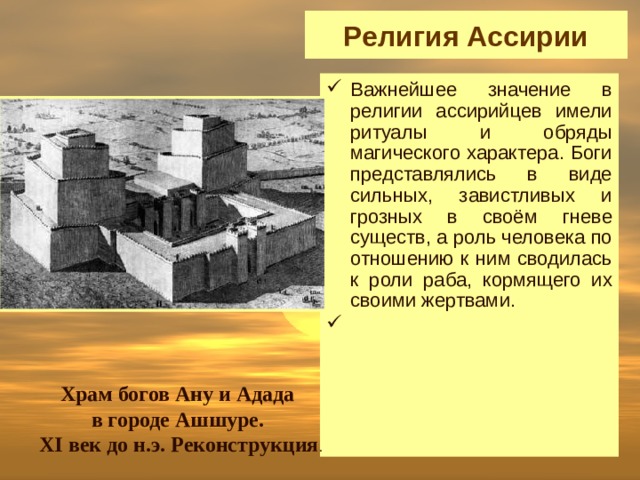 Религия Ассирии

✓ Важнейшее значение в религии ассирийцев имели ритуалы и обряды магического характера. Боги представлялись в виде сильных, завистливых и грозных в своём гневе существ, а роль человека по отношению к ним сводилась к роли раба, кормящего их своими жертвами.

✓

Храм богов Ану и Адада
в городе Ашшуре.
XI век до н.э. Реконструкция.